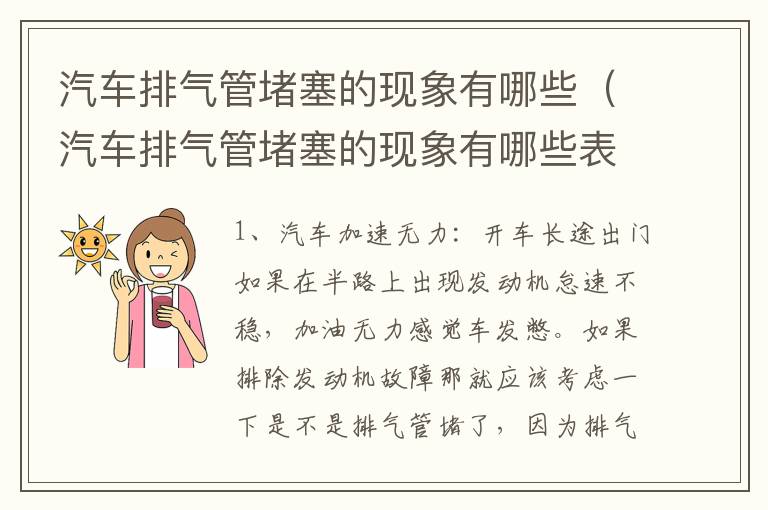 汽车排气管堵塞的现象有哪些（汽车排气管堵塞的现象有哪些表

1、汽车加速无力：开车长途出门如果在半路上出现发动机怠速不稳，加油无力感觉车发憋。如果排除发动机故障那就应该考虑一下是不是排气管堵了，因为排气